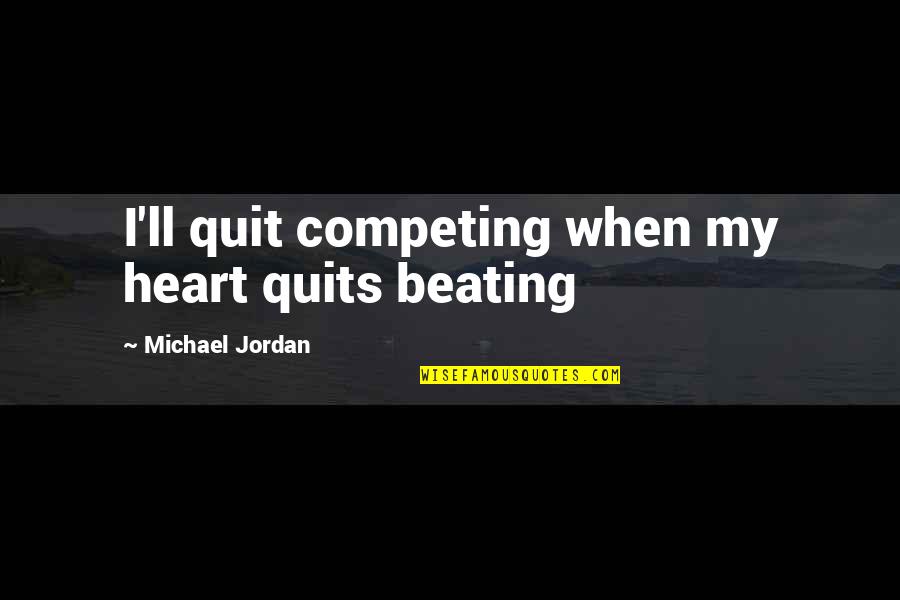 I'll quit competing when my heart quits beating

~ Michael Jordan

WISEFAMOUSQUOTES.COM